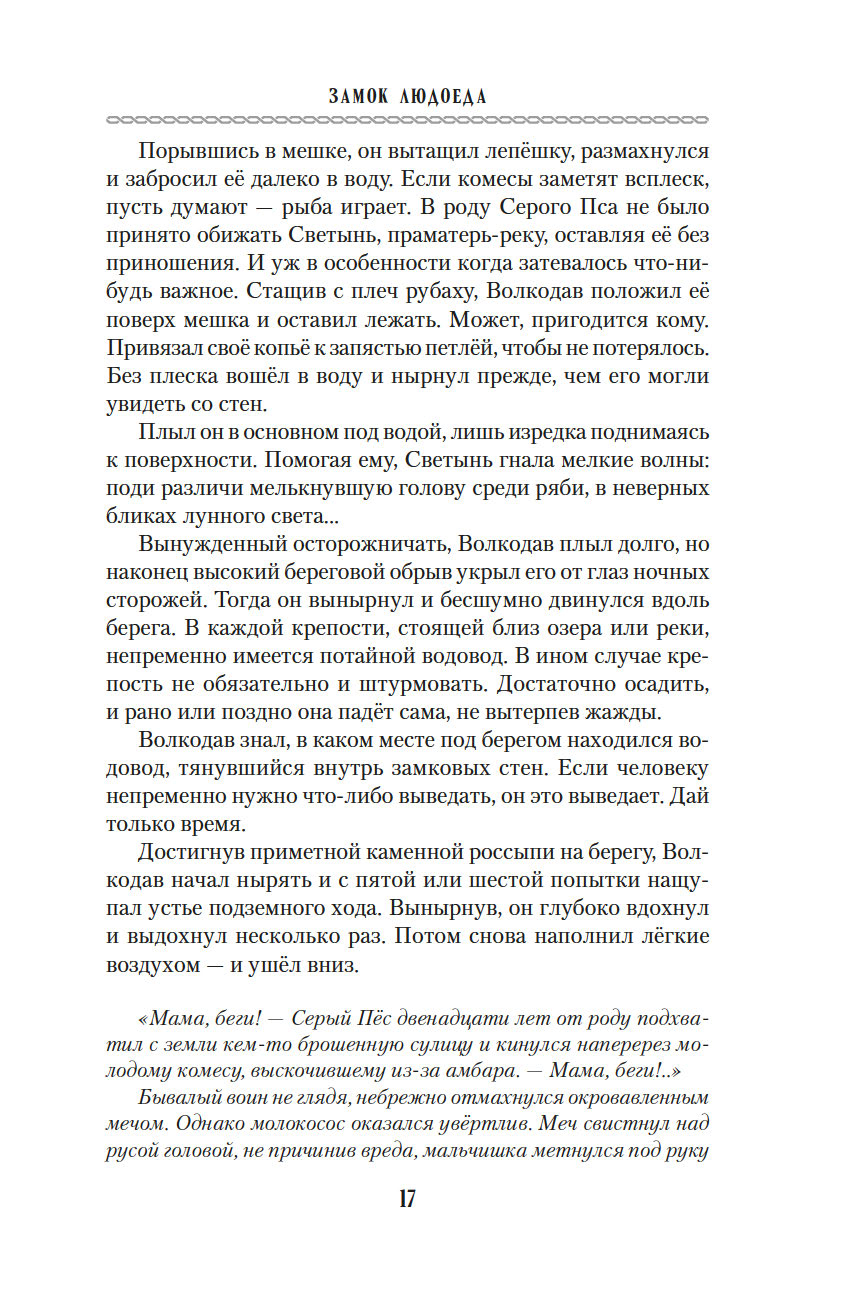 ЗАМОК ЛЮДОЕДА

Порывшись в мешке, он вытащил лепёшку, размахнулся и забросил её далеко в воду. Если комесы заметят всплеск, пусть думают — рыба играет. В роду Серого Пса не было принято обижать Светынь, праматерь-реку, оставляя её без приношения. И уж в особенности когда затевалось что-нибудь важное. Стащив с плеч рубаху, Волкодав положил её поверх мешка и оставил лежать. Может, пригодится кому. Привязал своё копьё к запястью петлёй, чтобы не потерялось. Без плеска вошёл в воду и нырнул прежде, чем его могли увидеть со стен.

Плыл он в основном под водой, лишь изредка поднимаясь к поверхности. Помогая ему, Светынь гнала мелкие волны: поди различи мелькнувшую голову среди ряби, в неверных бликах лунного света...

Вынужденный осторожничать, Волкодав плыл долго, но наконец высокий береговой обрыв укрыл его от глаз ночных сторожей. Тогда он вынырнул и бесшумно двинулся вдоль берега. В каждой крепости, стоящей близ озера или реки, непременно имеется потайной водовод. В ином случае крепость не обязательно и штурмовать. Достаточно осадить, и рано или поздно она падёт сама, не вытерпев жажды.

Волкодав знал, в каком месте под берегом находился водовод, тянувшийся внутрь замковых стен. Если человеку непременно нужно что-либо выведать, он это выведает. Дай только время.

Достигнув приметной каменной россыпи на берегу, Волкодав начал нырять и с пятой или шестой попытки нащупал устье подземного хода. Вынырнув, он глубоко вдохнул и выдохнул несколько раз. Потом снова наполнил лёгкие воздухом — и ушёл вниз.

«Мама, беги! — Серый Пёс двенадцати лет от роду подхватил с земли кем-то брошенную сулицу и кинулся наперерез молодому комесу, выскочившему из-за амбара. — Мама, беги!..»

Бывалый воин не глядя, небрежно отмахнулся окровавленным мечом. Однако молокосос оказался увёртлив. Меч свистнул над русой головой, не причинив вреда, мальчишка метнулся под руку

17